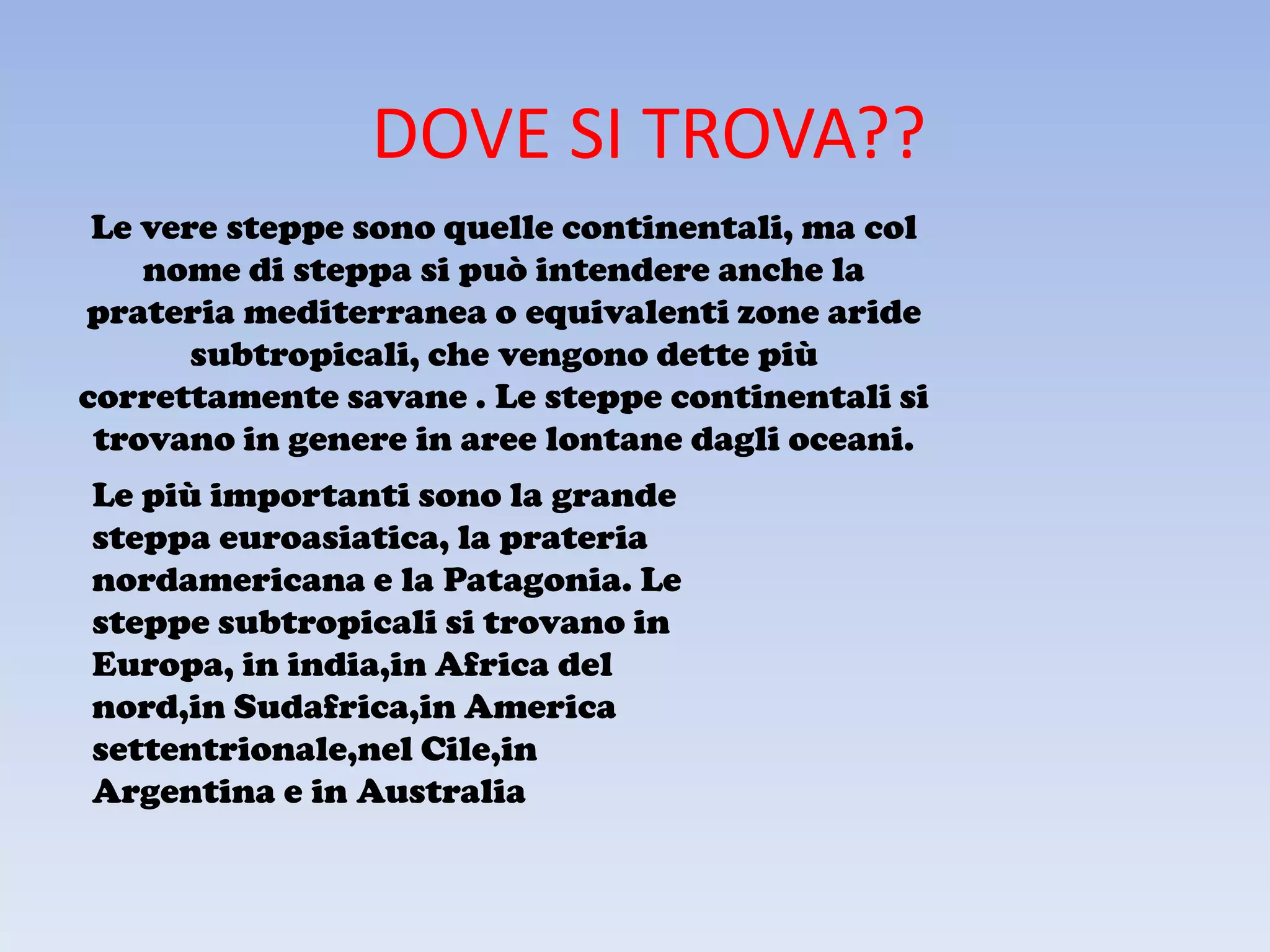 DOVE SI TROVA??

Le vere steppe sono quelle continentali, ma col nome di steppa si può intendere anche la prateria mediterranea o equivalenti zone aride subtropicali, che vengono dette più correttamente savane . Le steppe continentali si trovano in genere in aree lontane dagli oceani.

Le più importanti sono la grande steppa euroasiatica, la prateria nordamericana e la Patagonia. Le steppe subtropicali si trovano in Europa, in india,in Africa del nord,in Sudafrica,in America settentrionale,nel Cile,in Argentina e in Australia